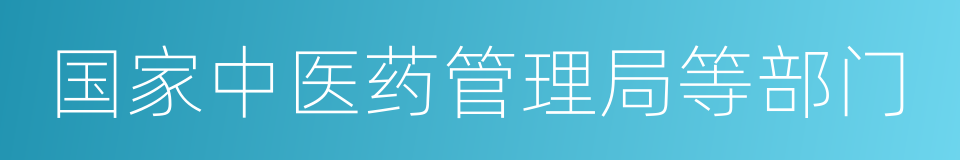 国家中医药管理局等部门